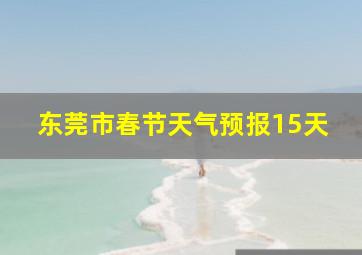 东莞市春节天气预报15天